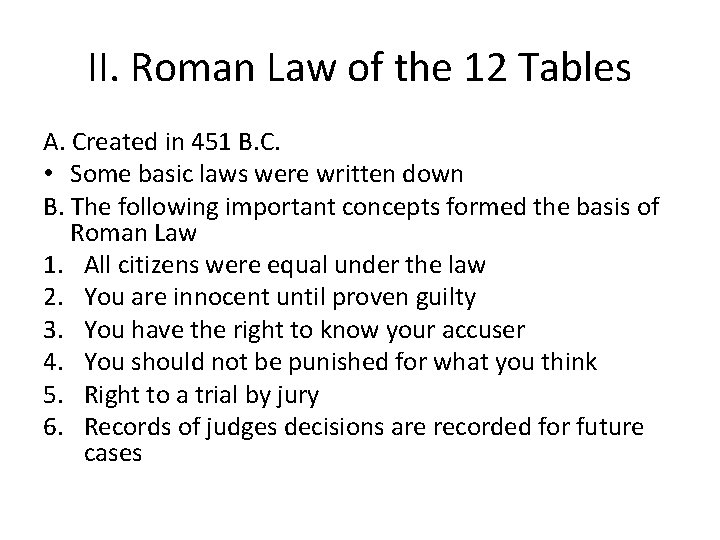 II. Roman Law of the 12 Tables

A. Created in 451 B.C.
• Some basic laws were written down
B. The following important concepts formed the basis of Roman Law
1. All citizens were equal under the law
2. You are innocent until proven guilty
3. You have the right to know your accuser
4. You should not be punished for what you think
5. Right to a trial by jury
6. Records of judges decisions are recorded for future cases